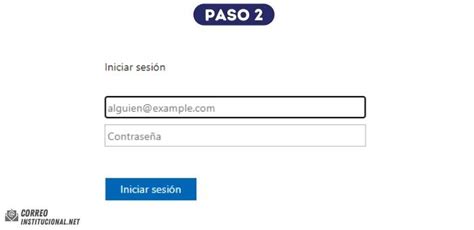 PASO 2

Iniciar sesión

alguien@example.com

Contraseña

Iniciar sesión

CORREO
INSTITUCIONAL.NET